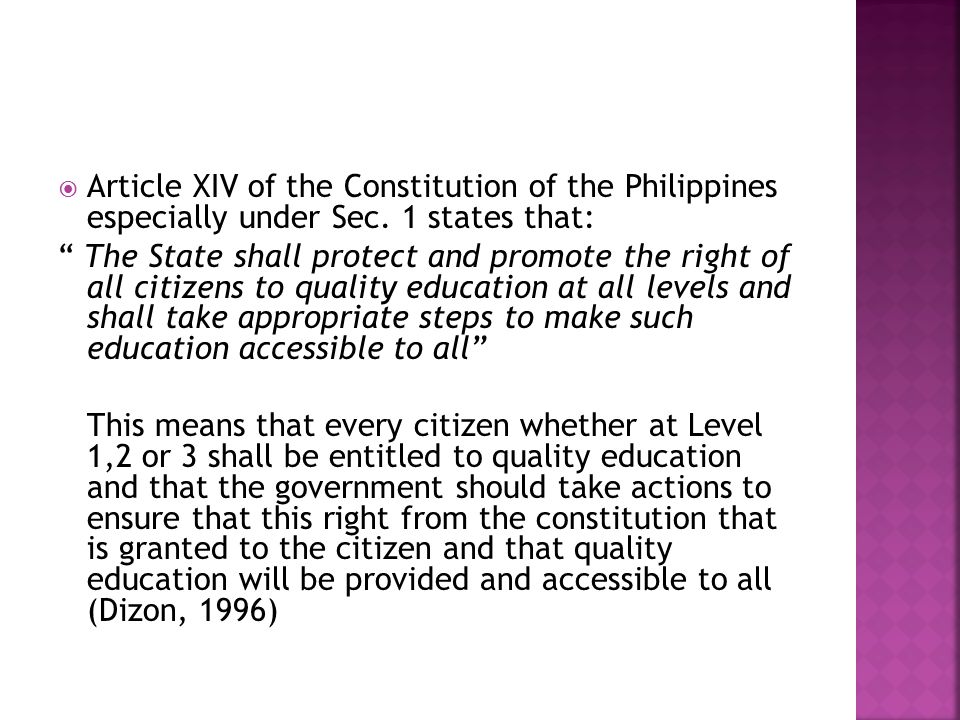 Article XIV of the Constitution of the Philippines especially under Sec. 1 states that:

“ The State shall protect and promote the right of all citizens to quality education at all levels and shall take appropriate steps to make such education accessible to all”

This means that every citizen whether at Level 1,2 or 3 shall be entitled to quality education and that the government should take actions to ensure that this right from the constitution that is granted to the citizen and that quality education will be provided and accessible to all (Dizon, 1996)